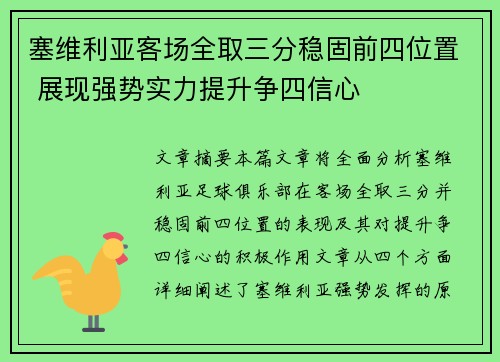 塞维利亚客场全取三分稳固前四位置 展现强势实力提升争四信心

文章摘要本篇文章将全面分析塞维利亚足球俱乐部在客场全取三分并稳固前四位置的表现及其对提升争四信心的积极作用文章从四个方面详细阐述了塞维利亚强势发挥的原